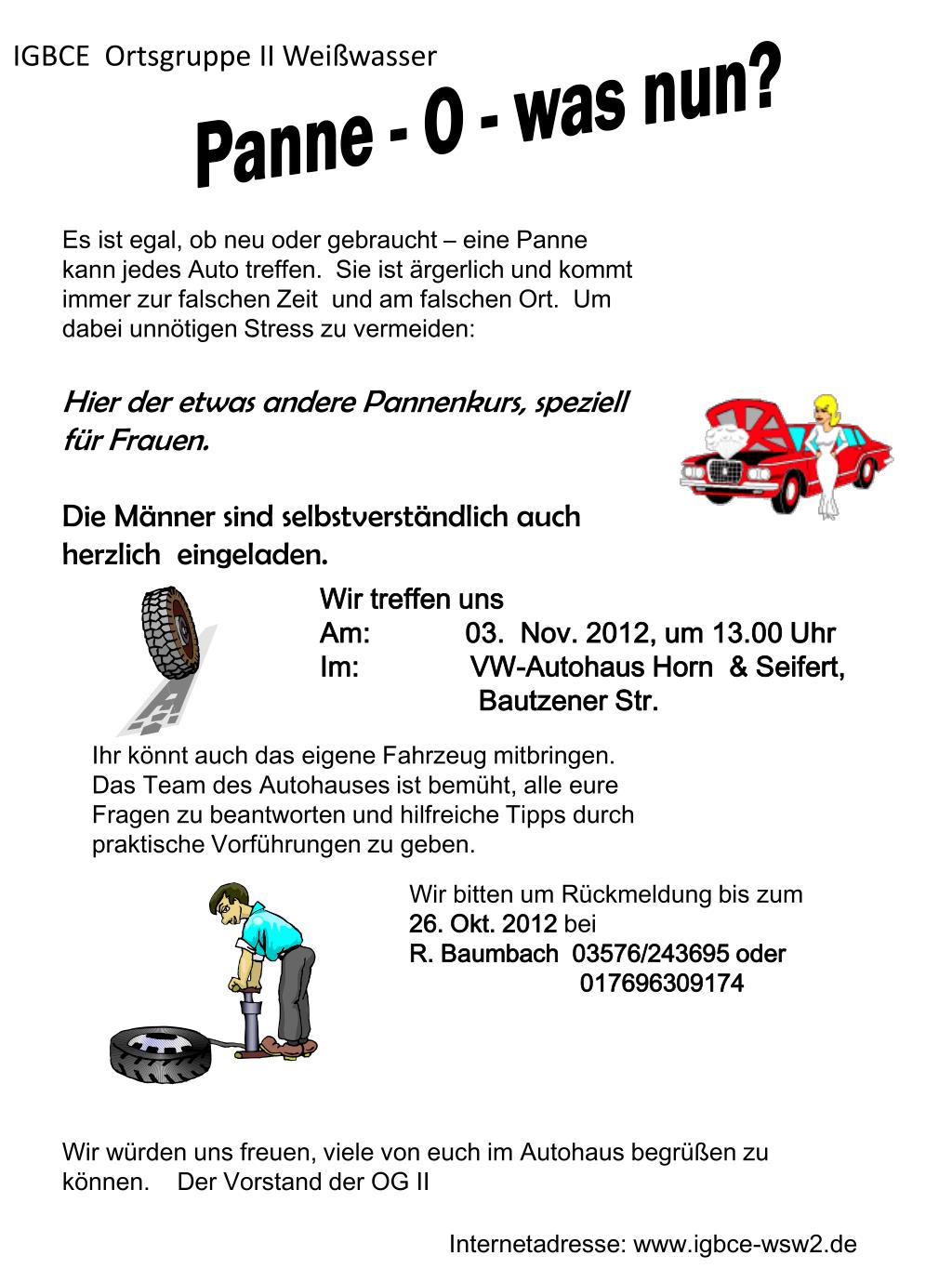 IGBCE Ortsgruppe II Weißwasser

Panne - O - was nun?

Es ist egal, ob neu oder gebraucht – eine Panne kann jedes Auto treffen. Sie ist ärgerlich und kommt immer zur falschen Zeit und am falschen Ort. Um dabei unnötigen Stress zu vermeiden:

Hier der etwas andere Pannenkurs, speziell für Frauen.

Die Männer sind selbstverständlich auch herzlich eingeladen.

Wir treffen uns
Am: 03. Nov. 2012, um 13.00 Uhr
Im: VW-Autohaus Horn & Seifert, Bautzener Str.

Ihr könnt auch das eigene Fahrzeug mitbringen. Das Team des Autohauses ist bemüht, alle eure Fragen zu beantworten und hilfreiche Tipps durch praktische Vorführungen zu geben.

Wir bitten um Rückmeldung bis zum 26. Okt. 2012 bei
R. Baumbach 03576/243695 oder
017696309174

Wir würden uns freuen, viele von euch im Autohaus begrüßen zu können. Der Vorstand der OG II

Internetadresse: www.igbce-wsw2.de